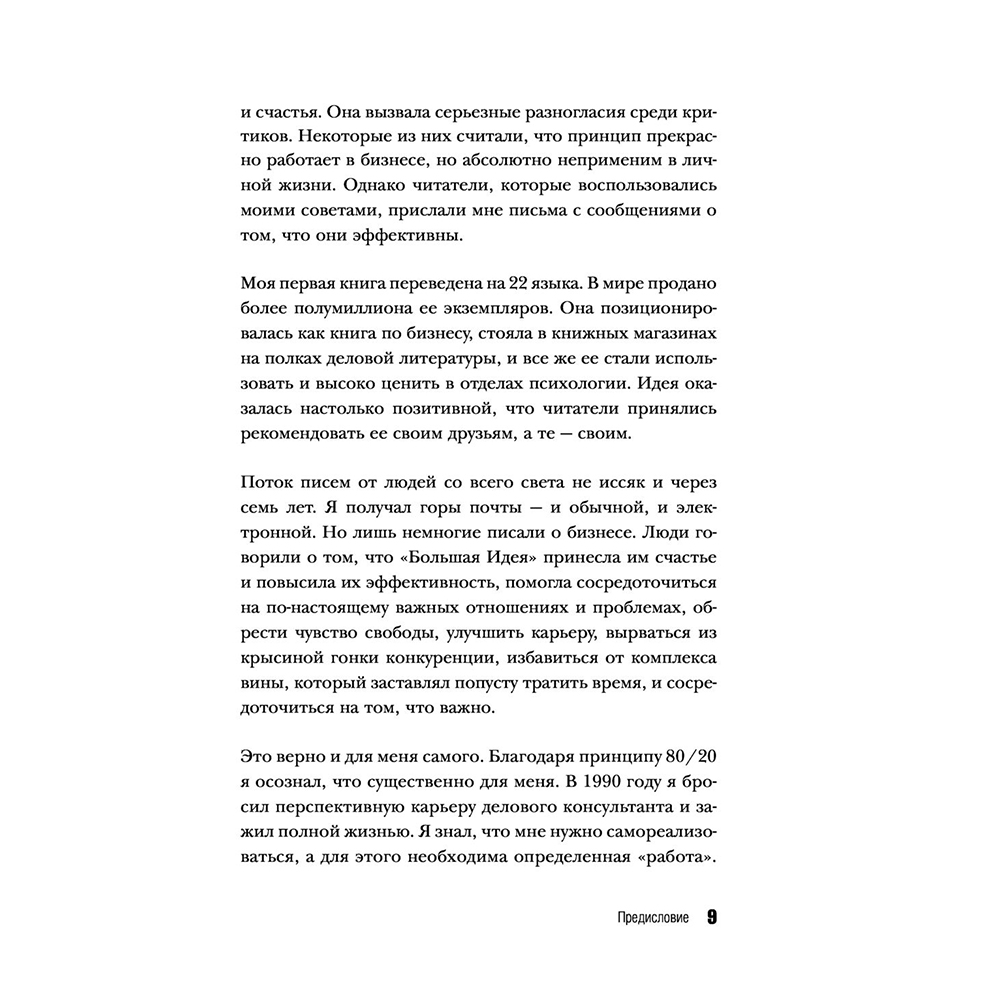 и счастья. Она вызвала серьезные разногласия среди критиков. Некоторые из них считали, что принцип прекрасно работает в бизнесе, но абсолютно неприменим в личной жизни. Однако читатели, которые воспользовались моими советами, прислали мне письма с сообщениями о том, что они эффективны.

Моя первая книга переведена на 22 языка. В мире продано более полумиллиона ее экземпляров. Она позиционировалась как книга по бизнесу, стояла в книжных магазинах на полках деловой литературы, и все же ее стали использовать и высоко ценить в отделах психологии. Идея оказалась настолько позитивной, что читатели принялись рекомендовать ее своим друзьям, а те — своим.

Поток писем от людей со всего света не иссяк и через семь лет. Я получал горы почты — и обычной, и электронной. Но лишь немногие писали о бизнесе. Люди говорили о том, что «Большая Идея» принесла им счастье и повысила их эффективность, помогла сосредоточиться на по-настоящему важных отношениях и проблемах, обрести чувство свободы, улучшить карьеру, вырваться из крысиной гонки конкуренции, избавиться от комплекса вины, который заставлял попусту тратить время, и сосредоточиться на том, что важно.

Это верно и для меня самого. Благодаря принципу 80/20 я осознал, что существенно для меня. В 1990 году я бросил перспективную карьеру делового консультанта и зажил полной жизнью. Я знал, что мне нужно самореализоваться, а для этого необходима определенная «работа».

Предисловие 9